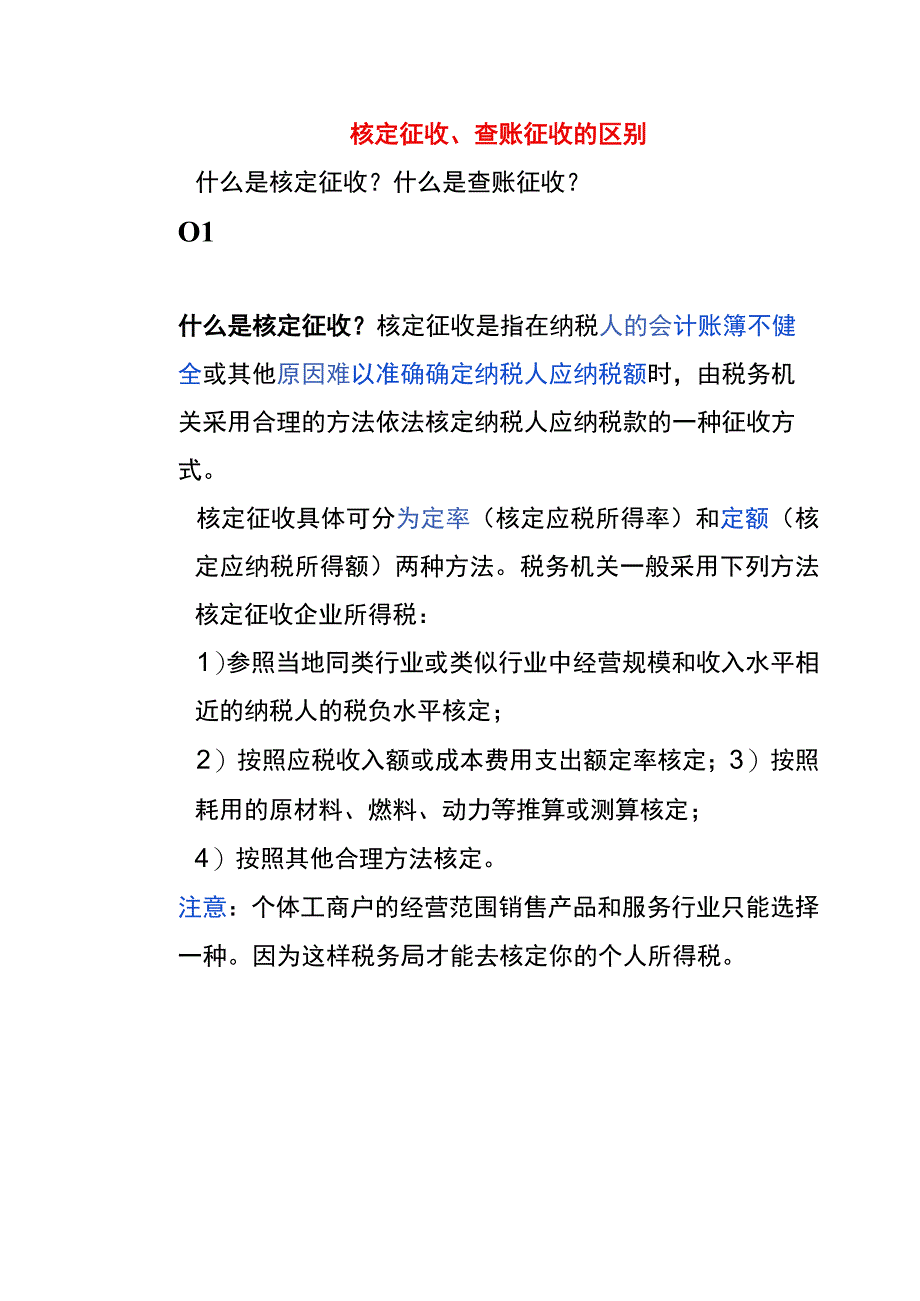 核定征收、查账征收的区别

什么是核定征收？什么是查账征收？

O1

什么是核定征收？核定征收是指在纳税人的会计账簿不健全或其他原因难以准确确定纳税人应纳税额时，由税务机关采用合理的方法依法核定纳税人应纳税款的一种征收方式。

核定征收具体可分为定率（核定应税所得率）和定额（核定应纳税所得额）两种方法。税务机关一般采用下列方法核定征收企业所得税：

1）参照当地同类行业或类似行业中经营规模和收入水平相近的纳税人的税负水平核定；

2）按照应税收入额或成本费用支出额定率核定；3）按照耗用的原材料、燃料、动力等推算或测算核定；

4）按照其他合理方法核定。

注意：个体工商户的经营范围销售产品和服务行业只能选择一种。因为这样税务局才能去核定你的个人所得税。